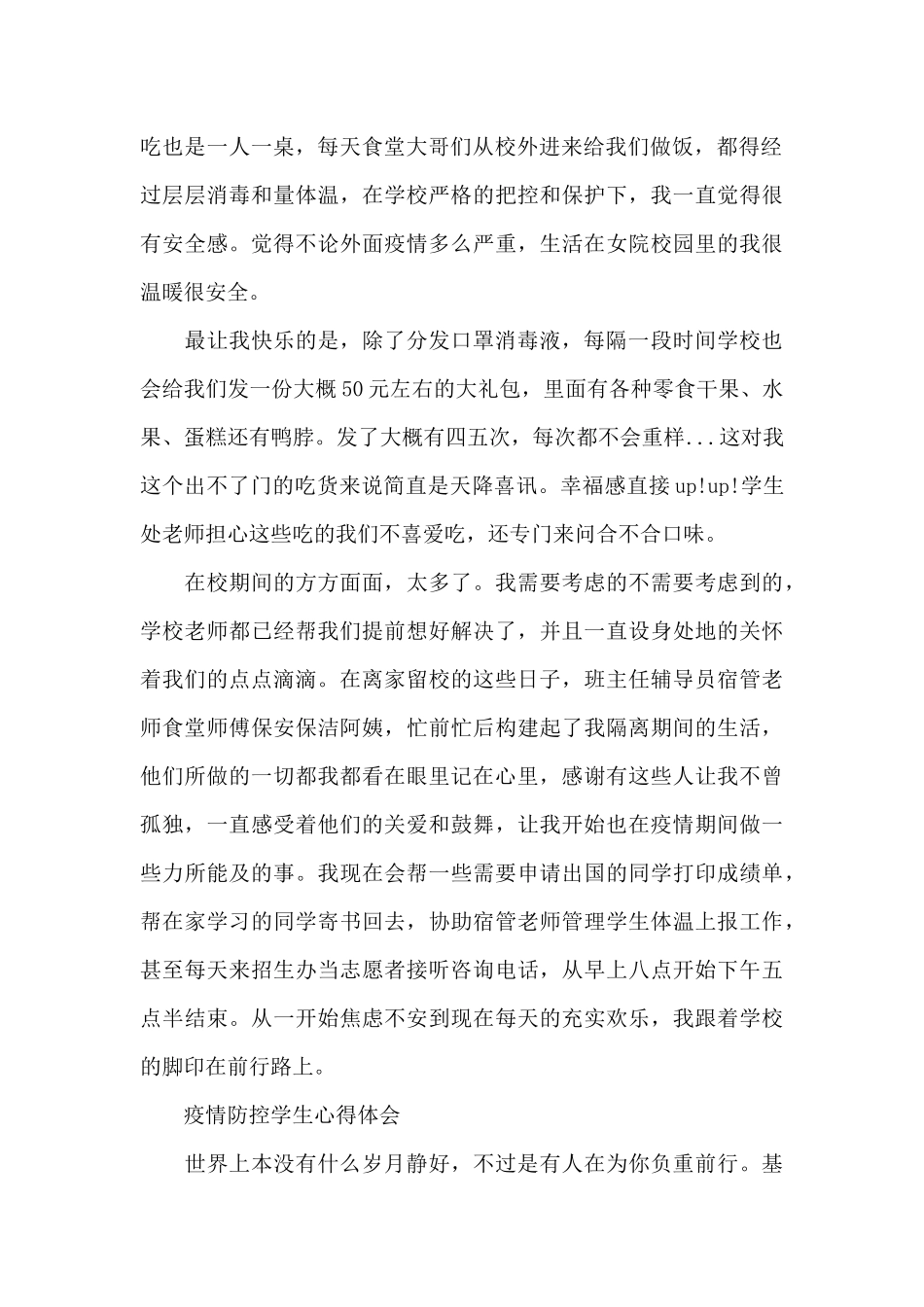 吃也是一人一桌，每天食堂大哥们从校外进来给我们做饭，都得经过层层消毒和量体温，在学校严格的把控和保护下，我一直觉得很有安全感。觉得不论外面疫情多么严重，生活在女院校园里的我很温暖很安全。

最让我快乐的是，除了分发口罩消毒液，每隔一段时间学校也会给我们发一份大概50元左右的大礼包，里面有各种零食干果、水果、蛋糕还有鸭脖。发了大概有四五次，每次都不会重样...这对我这个出不了门的吃货来说简直是天降喜讯。幸福感直接up!up!学生处老师担心这些吃的我们不喜爱吃，还专门来问合不合口味。

在校期间的方方面面，太多了。我需要考虑的不需要考虑到的，学校老师都已经帮我们提前想好解决了，并且一直设身处地的关怀着我们的点点滴滴。在离家留校的这些日子，班主任辅导员宿管老师食堂师傅保安保洁阿姨，忙前忙后构建起了我隔离期间的生活，他们所做的一切都我都看在眼里记在心里，感谢有这些人让我不曾孤独，一直感受着他们的关爱和鼓舞，让我开始也在疫情期间做一些力所能及的事。我现在会帮一些需要申请出国的同学打印成绩单，帮在家学习的同学寄书回去，协助宿管老师管理学生体温上报工作，甚至每天来招生办当志愿者接听咨询电话，从早上八点开始下午五点半结束。从一开始焦虑不安到现在每天的充实欢乐，我跟着学校的脚印在前行路上。

疫情防控学生心得体会

世界上本没有什么岁月静好，不过是有人在为你负重前行。基